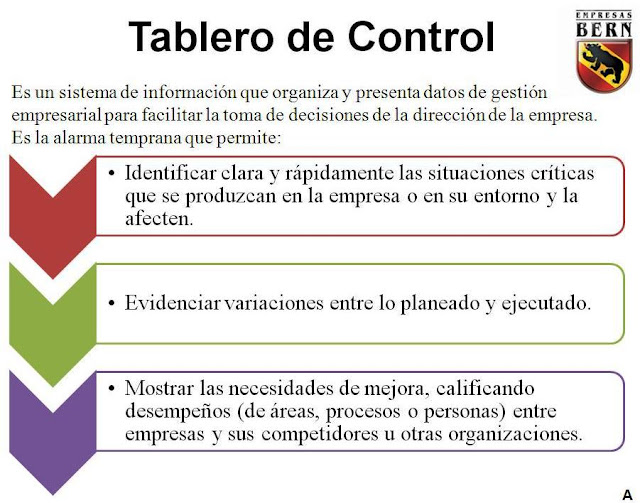 Tablero de Control

EMPRESAS
BERN

Es un sistema de información que organiza y presenta datos de gestión empresarial para facilitar la toma de decisiones de la dirección de la empresa. Es la alarma temprana que permite:

• Identificar clara y rápidamente las situaciones críticas que se produzcan en la empresa o en su entorno y la afecten.

• Evidenciar variaciones entre lo planeado y ejecutado.

• Mostrar las necesidades de mejora, calificando desempeños (de áreas, procesos o personas) entre empresas y sus competidores u otras organizaciones.

A